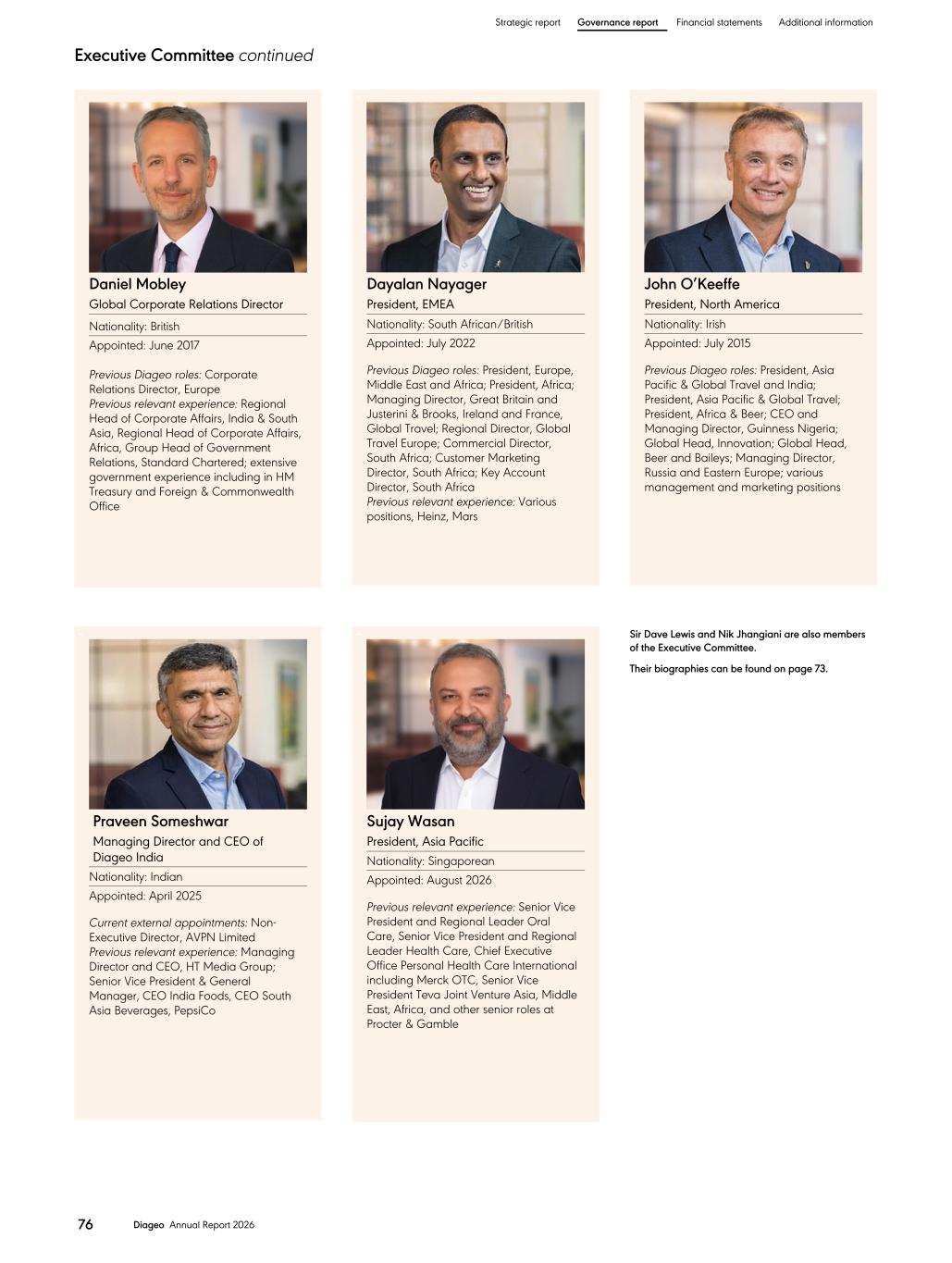 Strategic report Governance report Financial statements Additional information

Executive Committee continued

Daniel Mobley
Global Corporate Relations Director
Nationality: British
Appointed: June 2017

Previous Diageo roles: Corporate Relations Director, Europe
Previous relevant experience: Regional Head of Corporate Affairs, India & South Asia, Regional Head of Corporate Affairs, Africa, Group Head of Government Relations, Standard Chartered; extensive government experience including in HM Treasury and Foreign & Commonwealth Office

Dayalan Nayager
President, EMEA
Nationality: South African/British
Appointed: July 2022

Previous Diageo roles: President, Europe, Middle East and Africa; President, Africa; Managing Director, Great Britain and Justerini & Brooks, Ireland and France, Global Travel; Regional Director, Global Travel Europe; Commercial Director, South Africa; Customer Marketing Director, South Africa; Key Account Director, South Africa
Previous relevant experience: Various positions, Heinz, Mars

John O'Keeffe
President, North America
Nationality: Irish
Appointed: July 2015

Previous Diageo roles: President, Asia Pacific & Global Travel and India; President, Asia Pacific & Global Travel; President, Africa & Beer; CEO and Managing Director, Guinness Nigeria; Global Head, Innovation; Global Head, Beer and Baileys; Managing Director, Russia and Eastern Europe; various management and marketing positions

Praveen Someshwar
Managing Director and CEO of Diageo India
Nationality: Indian
Appointed: April 2025

Current external appointments: Non-Executive Director, AVPN Limited
Previous relevant experience: Managing Director and CEO, HT Media Group; Senior Vice President & General Manager, CEO India Foods, CEO South Asia Beverages, PepsiCo

Sujay Wasan
President, Asia Pacific
Nationality: Singaporean
Appointed: August 2026

Previous relevant experience: Senior Vice President and Regional Leader Oral Care, Senior Vice President and Regional Leader Health Care, Chief Executive Office Personal Health Care International including Merck OTC, Senior Vice President Teva Joint Venture Asia, Middle East, Africa, and other senior roles at Procter & Gamble

Sir Dave Lewis and Nik Jhangiani are also members of the Executive Committee.

Their biographies can be found on page 73.

76 Diageo Annual Report 2026